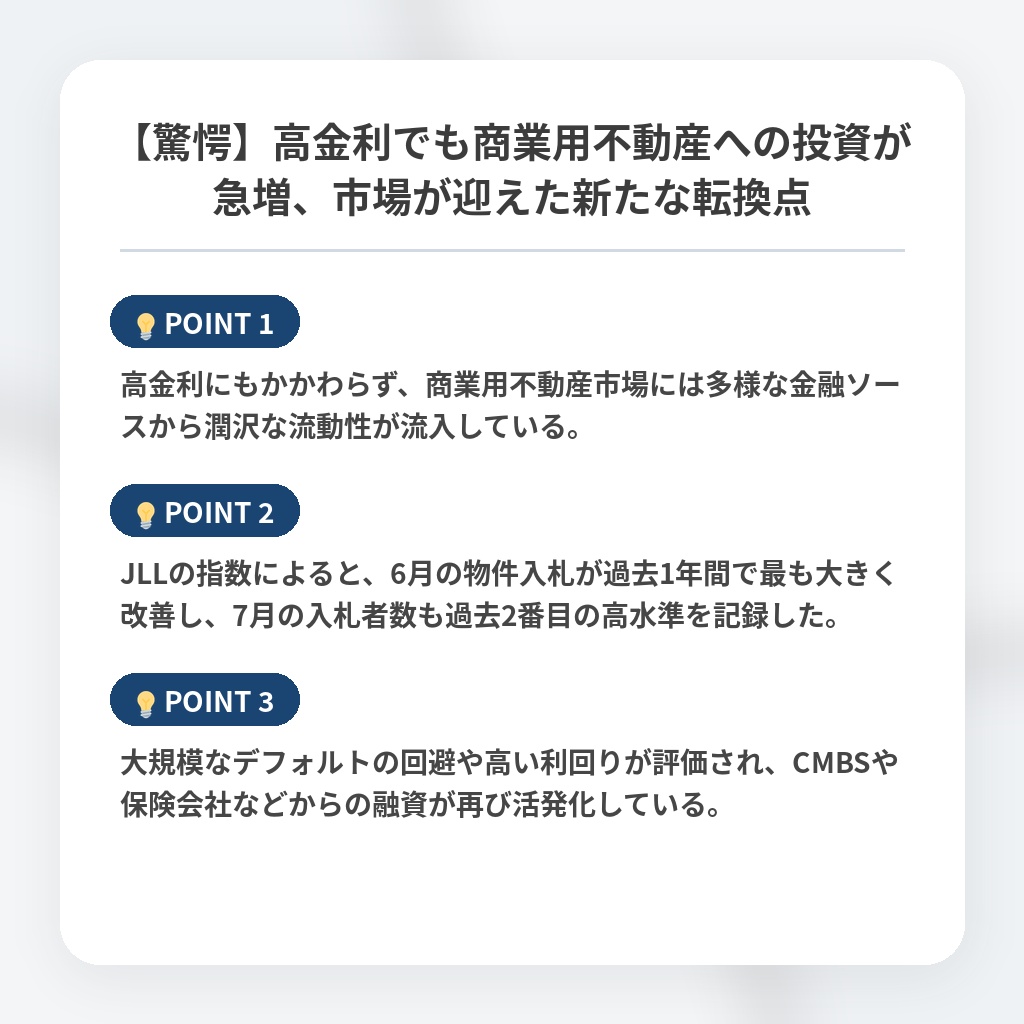 【驚愕】高金利でも商業用不動産への投資が急増、市場が迎えた新たな転換点

POINT 1

高金利にもかかわらず、商業用不動産市場には多様な金融ソースから潤沢な流動性が流入している。

POINT 2

JLLの指数によると、6月の物件入札が過去1年間で最も大きく改善し、7月の入札者数も過去2番目の高水準を記録した。

POINT 3

大規模なデフォルトの回避や高い利回りが評価され、CMBSや保険会社などからの融資が再び活発化している。